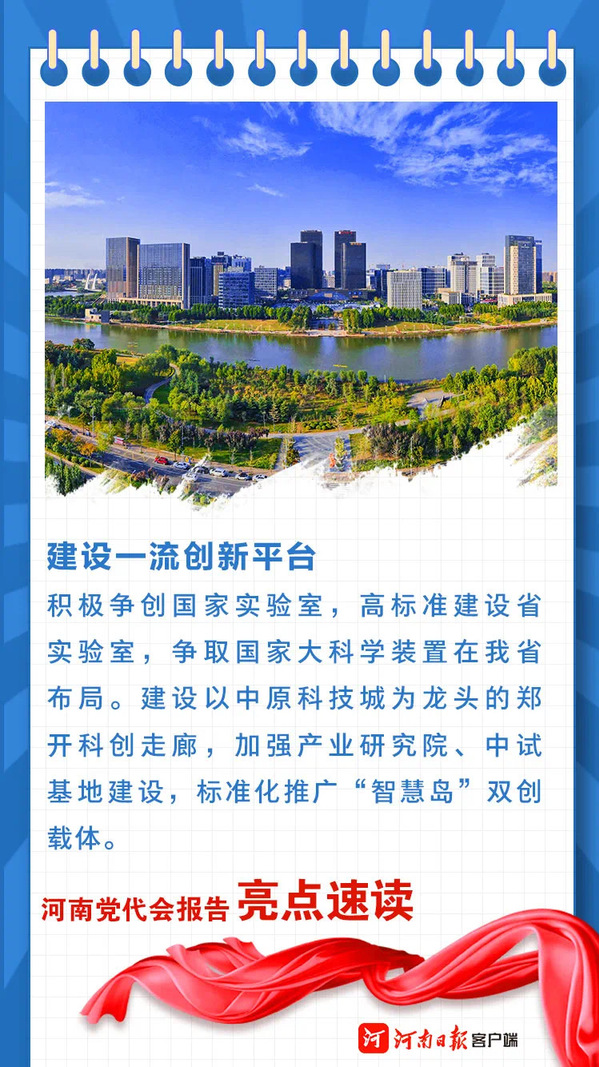 建设一流创新平台

积极争创国家实验室，高标准建设省实验室，争取国家大科学装置在我省布局。建设以中原科技城为龙头的郑开科创走廊，加强产业研究院、中试基地建设，标准化推广“智慧岛”双创载体。

河南党代会报告 亮点速读

河南日报客户端